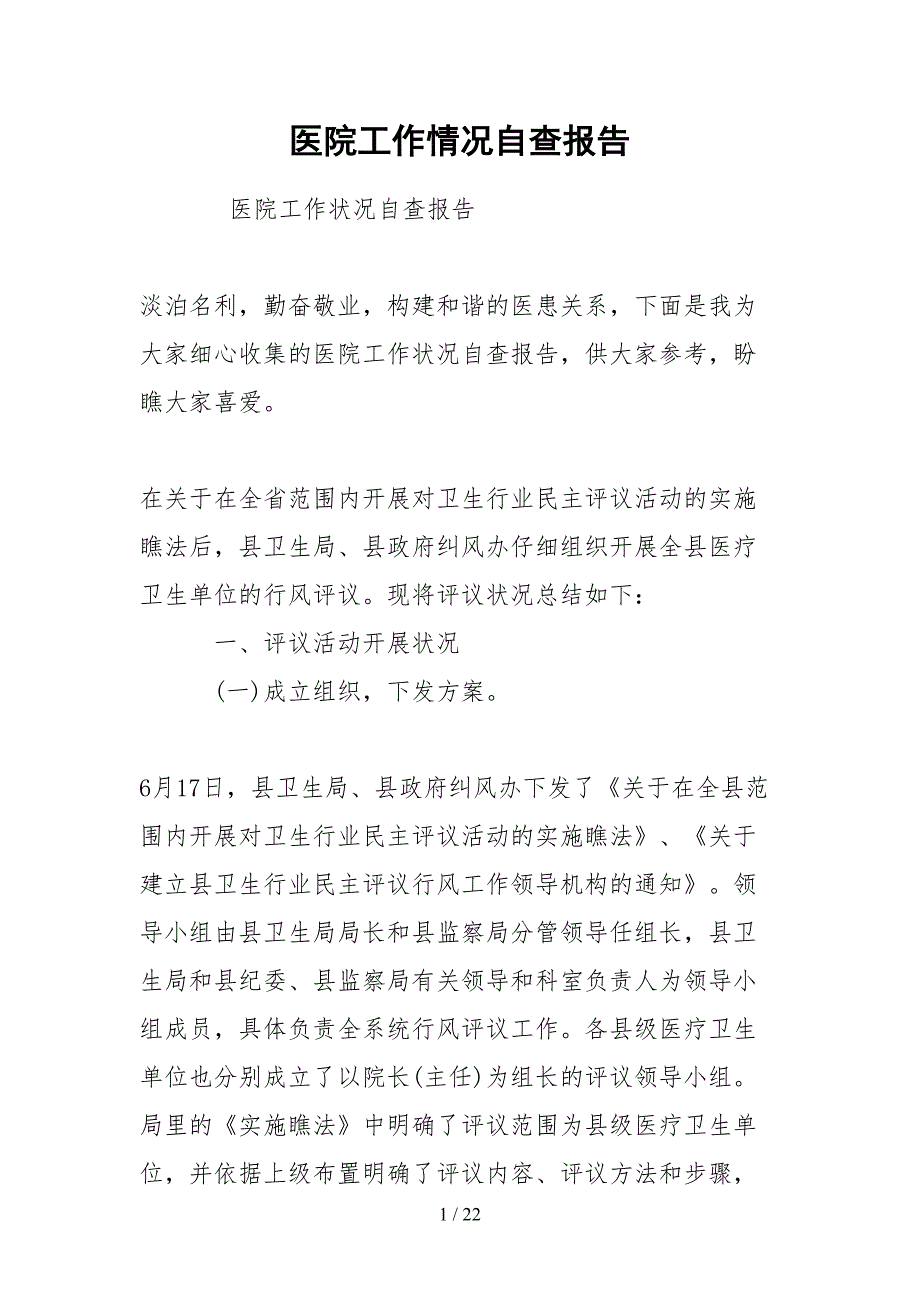 医院工作情况自查报告

医院工作状况自查报告

淡泊名利，勤奋敬业，构建和谐的医患关系，下面是我为大家细心收集的医院工作状况自查报告，供大家参考，盼瞧大家喜爱。

在关于在全省范围内开展对卫生行业民主评议活动的实施瞧法后，县卫生局、县政府纠风办仔细组织开展全县医疗卫生单位的行风评议。现将评议状况总结如下：

一、评议活动开展状况

(一)成立组织，下发方案。

6月17日，县卫生局、县政府纠风办下发了《关于在全县范围内开展对卫生行业民主评议活动的实施瞧法》、《关于建立县卫生行业民主评议行风工作领导机构的通知》。领导小组由县卫生局局长和县监察局分管领导任组长，县卫生局和县纪委、县监察局有关领导和科室负责人为领导小组成员，具体负责全系统行风评议工作。各县级医疗卫生单位也分别成立了以院长(主任)为组长的评议领导小组。局里的《实施瞧法》中明确了评议范围为县级医疗卫生单位，并依据上级布置明确了评议内容、评议方法和步骤，

1 / 22